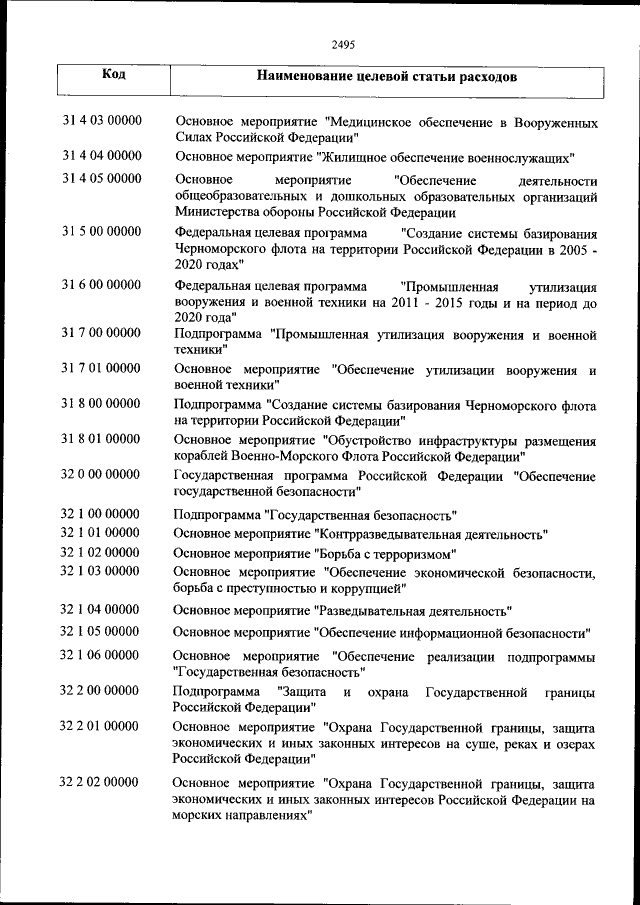 2495

| Код | Наименование целевой статьи расходов |
|---|---|
| 31 4 03 00000 | Основное мероприятие "Медицинское обеспечение в Вооруженных Силах Российской Федерации" |
| 31 4 04 00000 | Основное мероприятие "Жилищное обеспечение военнослужащих" |
| 31 4 05 00000 | Основное мероприятие "Обеспечение деятельности общеобразовательных и дошкольных образовательных организаций Министерства обороны Российской Федерации |
| 31 5 00 00000 | Федеральная целевая программа "Создание системы базирования Черноморского флота на территории Российской Федерации в 2005 - 2020 годах" |
| 31 6 00 00000 | Федеральная целевая программа "Промышленная утилизация вооружения и военной техники на 2011 - 2015 годы и на период до 2020 года" |
| 31 7 00 00000 | Подпрограмма "Промышленная утилизация вооружения и военной техники" |
| 31 7 01 00000 | Основное мероприятие "Обеспечение утилизации вооружения и военной техники" |
| 31 8 00 00000 | Подпрограмма "Создание системы базирования Черноморского флота на территории Российской Федерации" |
| 31 8 01 00000 | Основное мероприятие "Обустройство инфраструктуры размещения кораблей Военно-Морского Флота Российской Федерации" |
| 32 0 00 00000 | Государственная программа Российской Федерации "Обеспечение государственной безопасности" |
| 32 1 00 00000 | Подпрограмма "Государственная безопасность" |
| 32 1 01 00000 | Основное мероприятие "Контрразведывательная деятельность" |
| 32 1 02 00000 | Основное мероприятие "Борьба с терроризмом" |
| 32 1 03 00000 | Основное мероприятие "Обеспечение экономической безопасности, борьба с преступностью и коррупцией" |
| 32 1 04 00000 | Основное мероприятие "Разведывательная деятельность" |
| 32 1 05 00000 | Основное мероприятие "Обеспечение информационной безопасности" |
| 32 1 06 00000 | Основное мероприятие "Обеспечение реализации подпрограммы "Государственная безопасность" |
| 32 2 00 00000 | Подпрограмма "Защита и охрана Государственной границы Российской Федерации" |
| 32 2 01 00000 | Основное мероприятие "Охрана Государственной границы, защита экономических и иных законных интересов на суше, реках и озерах Российской Федерации" |
| 32 2 02 00000 | Основное мероприятие "Охрана Государственной границы, защита экономических и иных законных интересов Российской Федерации на морских направлениях" |